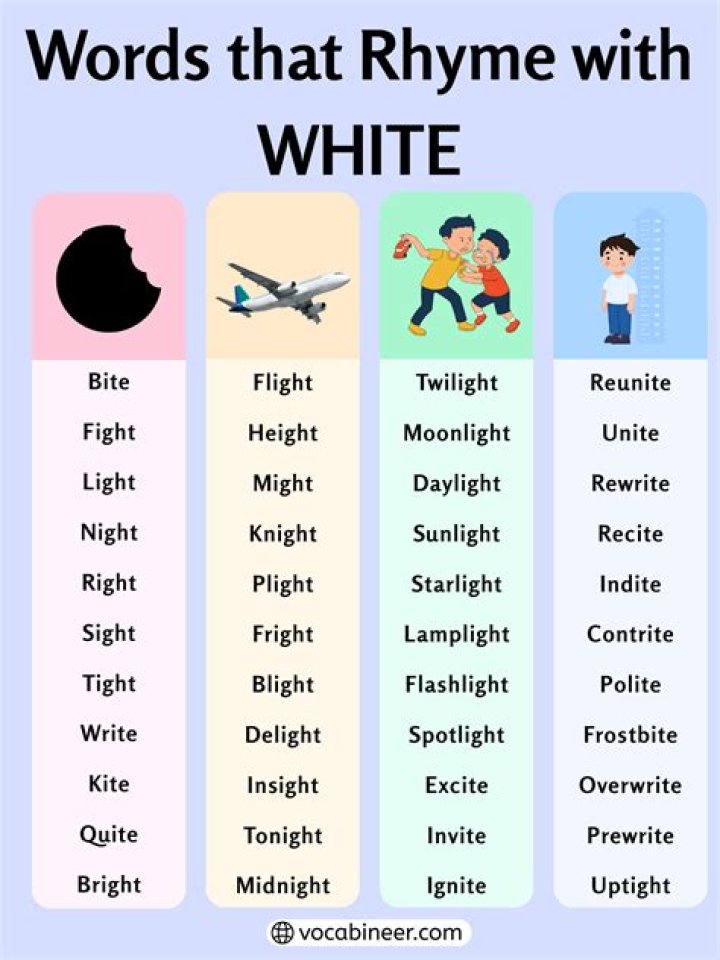 Words that Rhyme with WHITE

Bite
Fight
Light
Night
Right
Sight
Tight
Write
Kite
Quite
Bright

Flight
Height
Might
Knight
Plight
Fright
Blight
Delight
Insight
Tonight
Midnight

Twilight
Moonlight
Daylight
Sunlight
Starlight
Lamplight
Flashlight
Spotlight
Excite
Invite
Ignite

Reunite
Unite
Rewrite
Recite
Indite
Contrite
Polite
Frostbite
Overwrite
Prewrite
Uptight

vocabineer.com